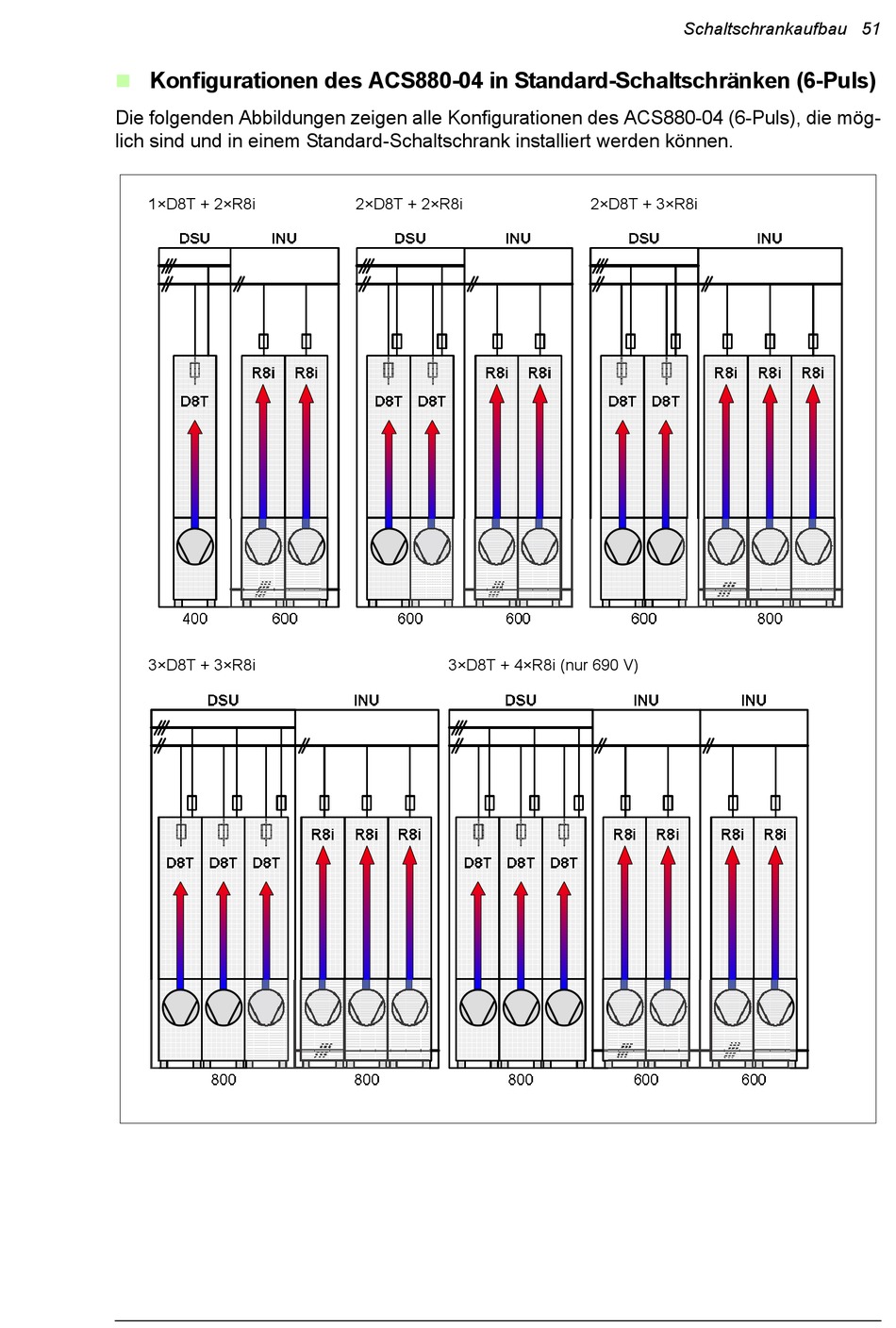 Schaltschrankaufbau 51

Konfigurationen des ACS880-04 in Standard-Schaltschränken (6-Puls)

Die folgenden Abbildungen zeigen alle Konfigurationen des ACS880-04 (6-Puls), die möglich sind und in einem Standard-Schaltschrank installiert werden können.

1×D8T + 2×R8i

DSU INU

D8T R8i R8i

400 600

2×D8T + 2×R8i

DSU INU

D8T D8T R8i R8i

600 600

2×D8T + 3×R8i

DSU INU

D8T D8T R8i R8i R8i

600 800

3×D8T + 3×R8i

DSU INU

D8T D8T D8T R8i R8i R8i

800 800

3×D8T + 4×R8i (nur 690 V)

DSU INU INU

D8T D8T D8T R8i R8i R8i R8i

800 600 600